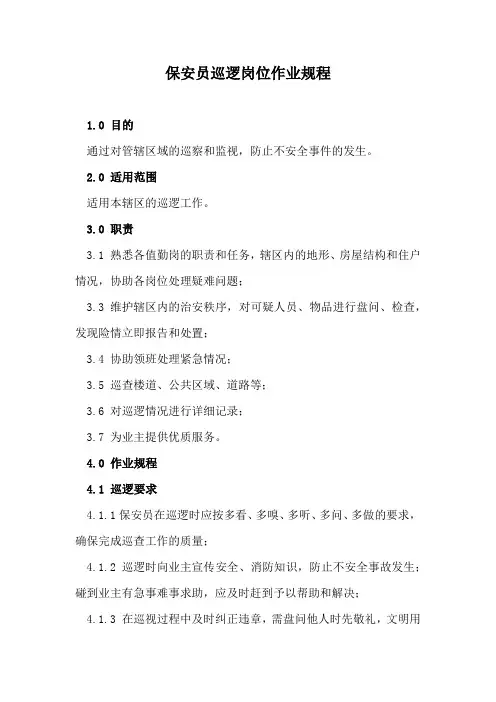 保安员巡逻岗位作业规程

1.0 目的

通过对管辖区域的巡察和监视，防止不安全事件的发生。

2.0 适用范围

适用本辖区的巡逻工作。

3.0 职责

3.1 熟悉各值勤岗的职责和任务，辖区内的地形、房屋结构和住户情况，协助各岗位处理疑难问题；

3.3 维护辖区内的治安秩序，对可疑人员、物品进行盘问、检查，发现险情立即报告和处置；

3.4 协助领班处理紧急情况；

3.5 巡查楼道、公共区域、道路等；

3.6 对巡逻情况进行详细记录；

3.7 为业主提供优质服务。

4.0 作业规程

4.1 巡逻要求

4.1.1 保安员在巡逻时应按多看、多嗅、多听、多问、多做的要求，确保完成巡查工作的质量；

4.1.2 巡逻时向业主宣传安全、消防知识，防止不安全事故发生；碰到业主有急事难事求助，应及时赶到予以帮助和解决；

4.1.3 在巡视过程中及时纠正违章，需盘问他人时先敬礼，文明用